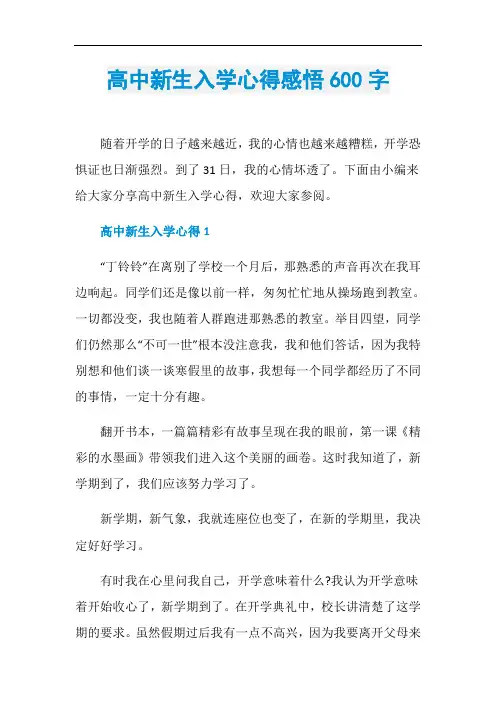 高中新生入学心得感悟 600 字

随着开学的日子越来越近，我的心情也越来越糟糕，开学恐惧证也日渐强烈。到了 31 日，我的心情坏透了。下面由小编来给大家分享高中新生入学心得，欢迎大家参阅。

高中新生入学心得 1

“丁铃铃”在离别了学校一个月后，那熟悉的声音再次在我耳边响起。同学们还是像以前一样，匆匆忙忙地从操场跑到教室。一切都没变，我也随着人群跑进那熟悉的教室。举目四望，同学们仍然那么“不可一世”根本没注意我，我和他们答话，因为我特别想和他们谈一谈寒假里的故事，我想每一个同学都经历了不同的事情，一定十分有趣。

翻开书本，一篇篇精彩有故事呈现在我的眼前，第一课《精彩的水墨画》带领我们进入这个美丽的画卷。这时我知道了，新学期到了，我们应该努力学习了。

新学期，新气象，我就连座位也变了，在新的学期里，我决定好好学习。

有时我在心里问我自己，开学意味着什么?我认为开学意味着开始收心了，新学期到了。在开学典礼中，校长讲清楚了这学期的要求。虽然假期过后我有一点不高兴，因为我要离开父母来